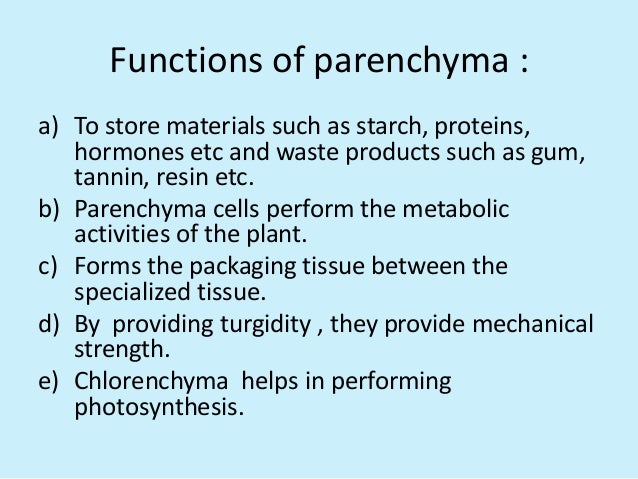 Functions of parenchyma :

a) To store materials such as starch, proteins, hormones etc and waste products such as gum, tannin, resin etc.
b) Parenchyma cells perform the metabolic activities of the plant.
c) Forms the packaging tissue between the specialized tissue.
d) By providing turgidity , they provide mechanical strength.
e) Chlorenchyma helps in performing photosynthesis.